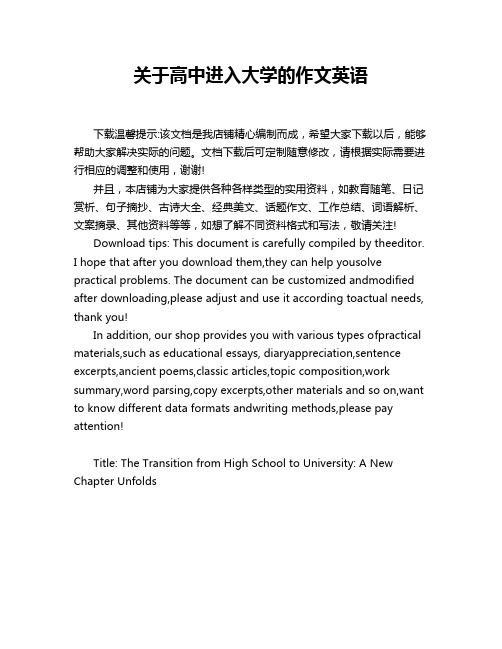 关于高中进入大学的作文英语

下载温馨提示:该文档是我店铺精心编制而成，希望大家下载以后，能够帮助大家解决实际的问题。文档下载后可定制随意修改，请根据实际需要进行相应的调整和使用，谢谢!

并且，本店铺为大家提供各种各样类型的实用资料，如教育随笔、日记赏析、句子摘抄、古诗大全、经典美文、话题作文、工作总结、词语解析、文案摘录、其他资料等等，如想了解不同资料格式和写法，敬请关注!

Download tips: This document is carefully compiled by theeditor. I hope that after you download them,they can help yousolve practical problems. The document can be customized andmodified after downloading,please adjust and use it according toactual needs, thank you!

In addition, our shop provides you with various types ofpractical materials,such as educational essays, diaryappreciation,sentence excerpts,ancient poems,classic articles,topic composition,work summary,word parsing,copy excerpts,other materials and so on,want to know different data formats andwriting methods,please pay attention!

Title: The Transition from High School to University: A New Chapter Unfolds